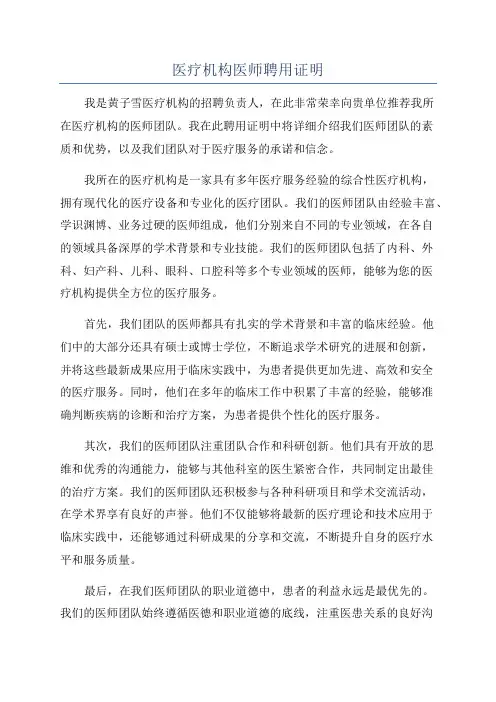 医疗机构医师聘用证明

我是黄子雪医疗机构的招聘负责人，在此非常荣幸向贵单位推荐我所在医疗机构的医师团队。我在此聘用证明中将详细介绍我们医师团队的素质和优势，以及我们团队对于医疗服务的承诺和信念。

我所在的医疗机构是一家具有多年医疗服务经验的综合性医疗机构，拥有现代化的医疗设备和专业化的医疗团队。我们的医师团队由经验丰富、学识渊博、业务过硬的医师组成，他们分别来自不同的专业领域，在各自的领域具备深厚的学术背景和专业技能。我们的医师团队包括了内科、外科、妇产科、儿科、眼科、口腔科等多个专业领域的医师，能够为您的医疗机构提供全方位的医疗服务。

首先，我们团队的医师都具有扎实的学术背景和丰富的临床经验。他们中的大部分还具有硕士或博士学位，不断追求学术研究的进展和创新，并将这些最新成果应用于临床实践中，为患者提供更加先进、高效和安全的医疗服务。同时，他们在多年的临床工作中积累了丰富的经验，能够准确判断疾病的诊断和治疗方案，为患者提供个性化的医疗服务。

其次，我们的医师团队注重团队合作和科研创新。他们具有开放的思维和优秀的沟通能力，能够与其他科室的医生紧密合作，共同制定出最佳的治疗方案。我们的医师团队还积极参与各种科研项目和学术交流活动，在学术界享有良好的声誉。他们不仅能够将最新的医疗理论和技术应用于临床实践中，还能够通过科研成果的分享和交流，不断提升自身的医疗水平和服务质量。

最后，在我们医师团队的职业道德中，患者的利益永远是最优先的。我们的医师团队始终遵循医德和职业道德的底线，注重医患关系的良好沟